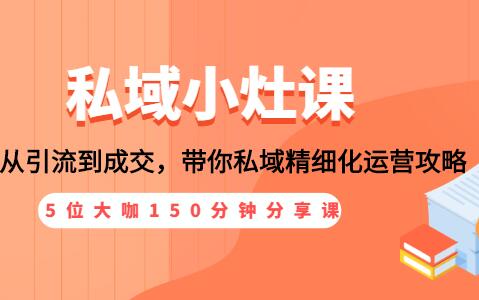 私域小灶课

从引流到成交，带你私域精细化运营攻略

5位大咖150分钟分享课